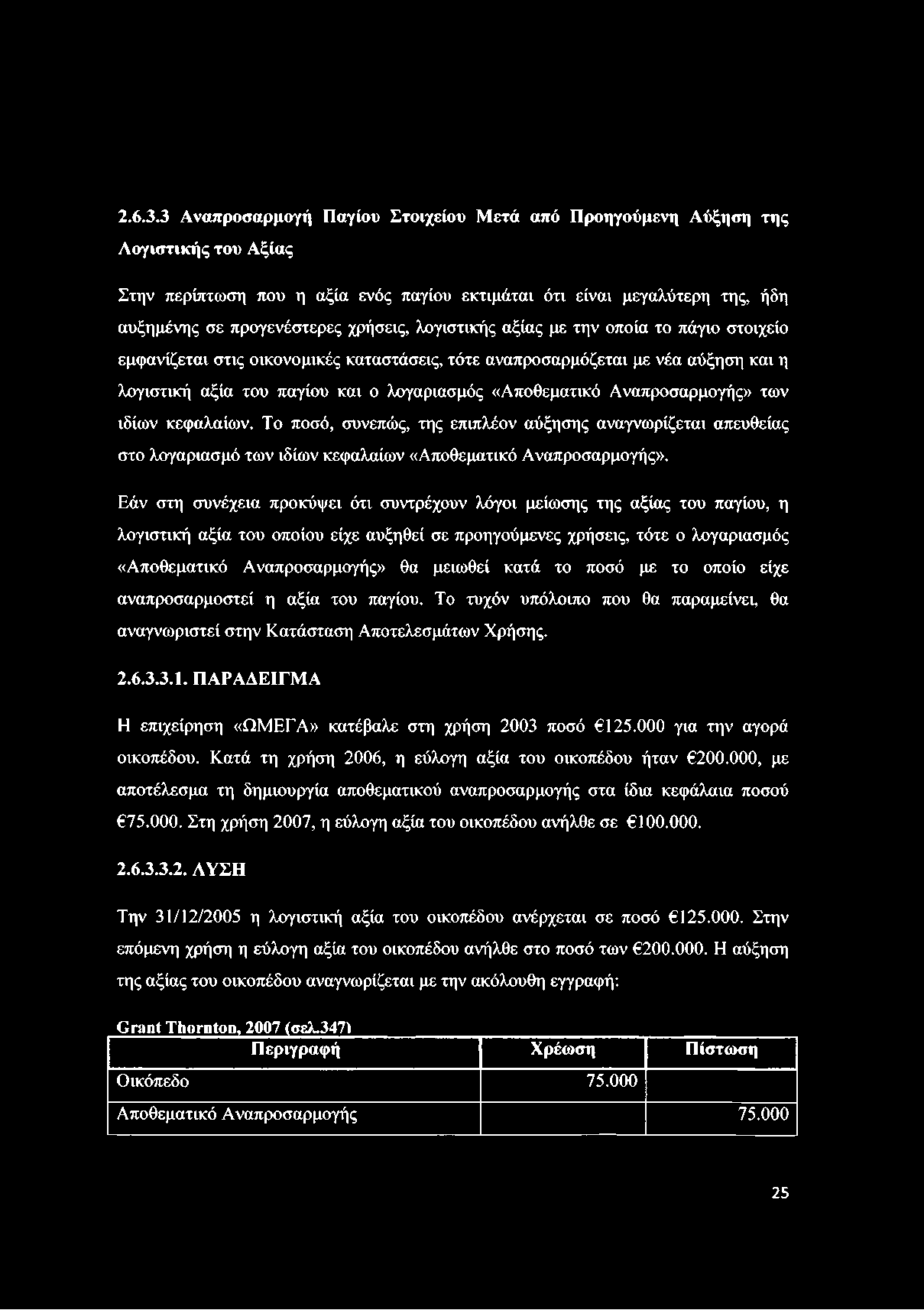 2.6.3.3 Αναπροσαρμογή Παγίου Στοιχείου Μετά από Προηγούμενη Αύξηση της Λογιστικής του Αξίας

Στην περίπτωση που η αξία ενός παγίου εκτιμάται ότι είναι μεγαλύτερη της, ήδη αυξημένης σε προγενέστερες χρήσεις, λογιστικής αξίας με την οποία το πάγιο στοιχείο εμφανίζεται στις οικονομικές καταστάσεις, τότε αναπροσαρμόζεται με νέα αύξηση και η λογιστική αξία του παγίου και ο λογαριασμός «Αποθεματικό Αναπροσαρμογής» των ιδίων κεφαλαίων. Το ποσό, συνεπώς, της επιπλέον αύξησης αναγνωρίζεται απευθείας στο λογαριασμό των ιδίων κεφαλαίων «Αποθεματικό Αναπροσαρμογής».

Εάν στη συνέχεια προκύψει ότι συντρέχουν λόγοι μείωσης της αξίας του παγίου, η λογιστική αξία του οποίου είχε αυξηθεί σε προηγούμενες χρήσεις, τότε ο λογαριασμός «Αποθεματικό Αναπροσαρμογής» θα μειωθεί κατά το ποσό με το οποίο είχε αναπροσαρμοστεί η αξία του παγίου. Το τυχόν υπόλοιπο που θα παραμείνει, θα αναγνωριστεί στην Κατάσταση Αποτελεσμάτων Χρήσης.

2.6.3.3.1. ΠΑΡΑΔΕΙΓΜΑ

Η επιχείρηση «ΩΜΕΓΑ» κατέβαλε στη χρήση 2003 ποσό €125.000 για την αγορά οικοπέδου. Κατά τη χρήση 2006, η εύλογη αξία του οικοπέδου ήταν €200.000, με αποτέλεσμα τη δημιουργία αποθεματικού αναπροσαρμογής στα ίδια κεφάλαια ποσού €75.000. Στη χρήση 2007, η εύλογη αξία του οικοπέδου ανήλθε σε €100.000.

2.6.3.3.2. ΛΥΣΗ

Την 31/12/2005 η λογιστική αξία του οικοπέδου ανέρχεται σε ποσό €125.000. Στην επόμενη χρήση η εύλογη αξία του οικοπέδου ανήλθε στο ποσό των €200.000. Η αύξηση της αξίας του οικοπέδου αναγνωρίζεται με την ακόλουθη εγγραφή:

Grant Thornton, 2007 (σελ.347)

| Περιγραφή | Χρέωση | Πίστωση |
|---|---|---|
| Οικόπεδο | 75.000 | |
| Αποθεματικό Αναπροσαρμογής | | 75.000 |

25